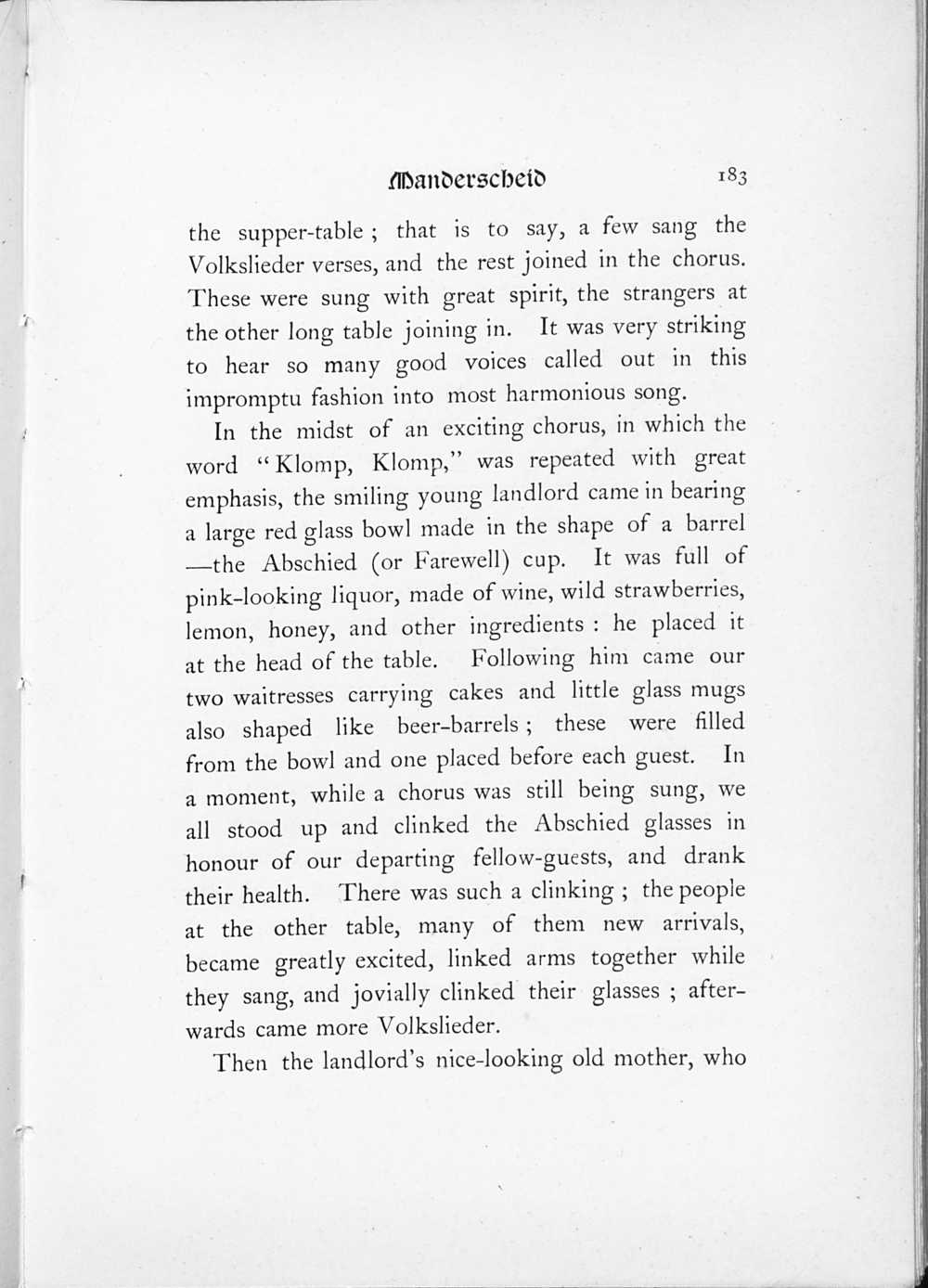 Manderscheid 183

the supper-table ; that is to say, a few sang the Volkslieder verses, and the rest joined in the chorus. These were sung with great spirit, the strangers at the other long table joining in. It was very striking to hear so many good voices called out in this impromptu fashion into most harmonious song.

In the midst of an exciting chorus, in which the word "Klomp, Klomp," was repeated with great emphasis, the smiling young landlord came in bearing a large red glass bowl made in the shape of a barrel —the Abschied (or Farewell) cup. It was full of pink-looking liquor, made of wine, wild strawberries, lemon, honey, and other ingredients : he placed it at the head of the table. Following him came our two waitresses carrying cakes and little glass mugs also shaped like beer-barrels ; these were filled from the bowl and one placed before each guest. In a moment, while a chorus was still being sung, we all stood up and clinked the Abschied glasses in honour of our departing fellow-guests, and drank their health. There was such a clinking ; the people at the other table, many of them new arrivals, became greatly excited, linked arms together while they sang, and jovially clinked their glasses ; afterwards came more Volkslieder.

Then the landlord's nice-looking old mother, who